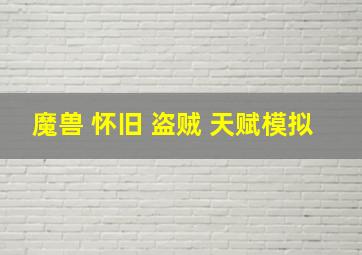 魔兽 怀旧 盗贼 天赋模拟